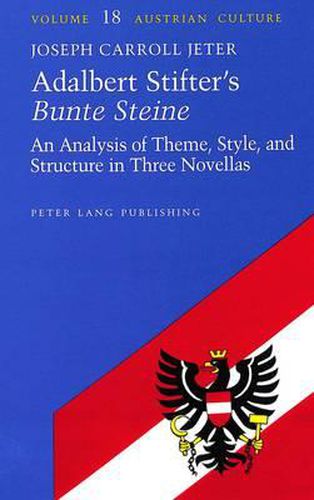 VOLUME 18 AUSTRIAN CULTURE

JOSEPH CARROLL JETER

Adalbert Stifter's
Bunte Steine

An Analysis of Theme, Style, and Structure in Three Novellas

PETER LANG PUBLISHING